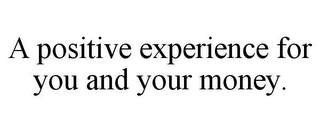 A positive experience for you and your money.